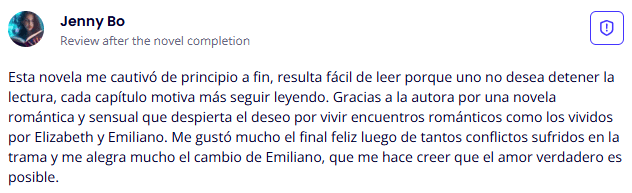 Jenny Bo
Review after the novel completion

Esta novela me cautivó de principio a fin, resulta fácil de leer porque uno no desea detener la lectura, cada capítulo motiva más seguir leyendo. Gracias a la autora por una novela romántica y sensual que despierta el deseo por vivir encuentros románticos como los vividos por Elizabeth y Emiliano. Me gustó mucho el final feliz luego de tantos conflictos sufridos en la trama y me alegra mucho el cambio de Emiliano, que me hace creer que el amor verdadero es posible.